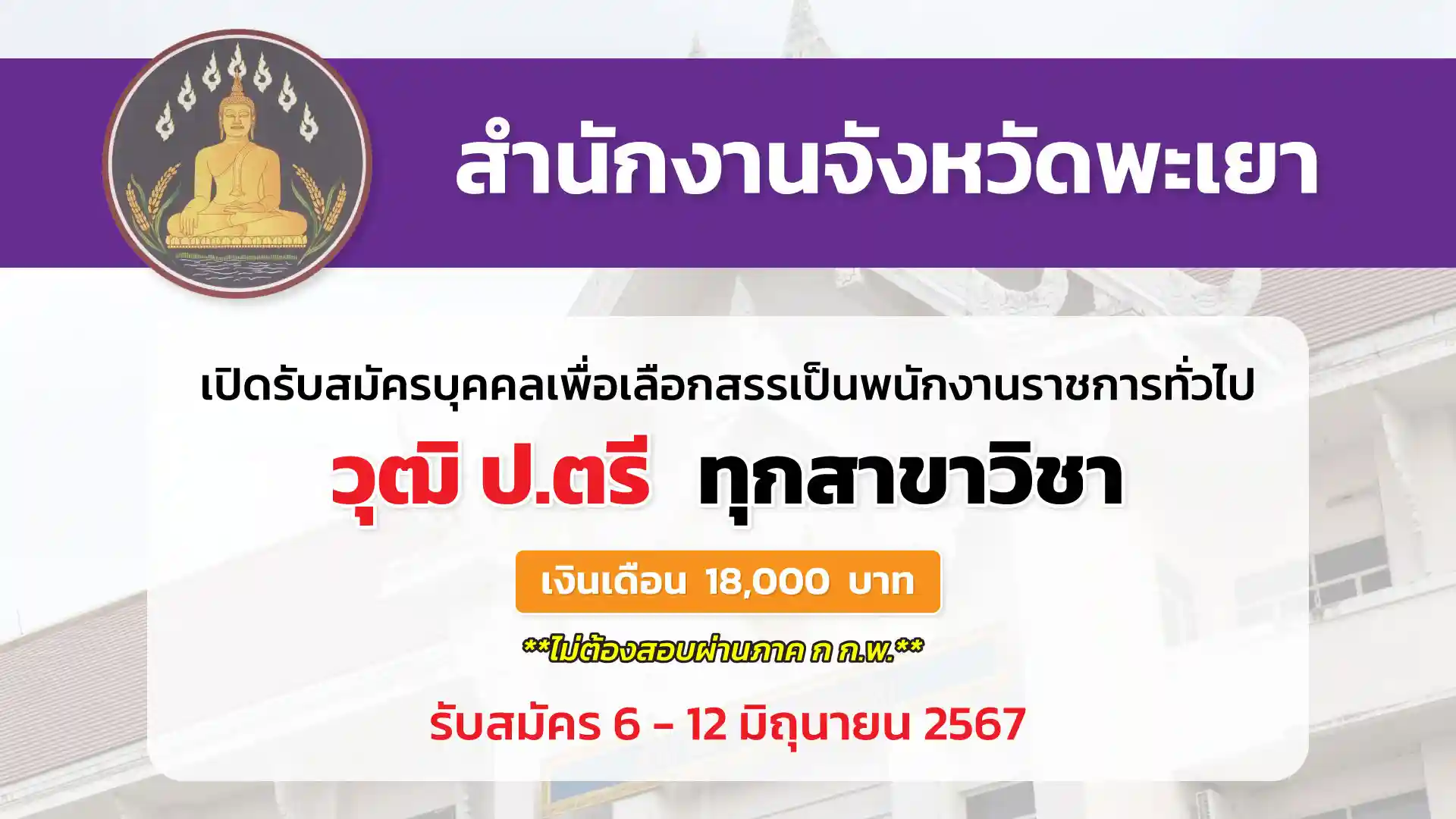 สำนักงานจังหวัดพะเยา

เปิดรับสมัครบุคคลเพื่อเลือกสรรเป็นพนักงานราชการทั่วไป

วุฒิ ป.ตรี ทุกสาขาวิชา

เงินเดือน 18,000 บาท

**ไม่ต้องสอบผ่านภาค ก ก.พ.**

รับสมัคร 6 - 12 มิถุนายน 2567